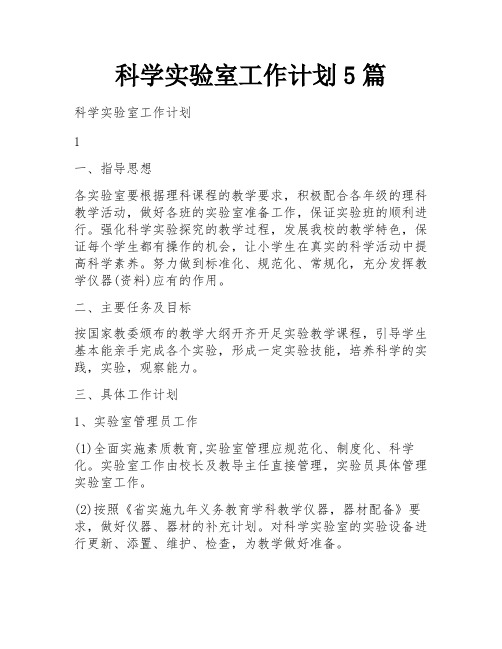 科学实验室工作计划5篇

科学实验室工作计划

1

一、指导思想

各实验室要根据理科课程的教学要求，积极配合各年级的理科教学活动，做好各班的实验室准备工作，保证实验班的顺利进行。强化科学实验探究的教学过程，发展我校的教学特色，保证每个学生都有操作的机会，让小学生在真实的科学活动中提高科学素养。努力做到标准化、规范化、常规化，充分发挥教学仪器(资料)应有的作用。

二、主要任务及目标

按国家教委颁布的教学大纲开齐开足实验教学课程，引导学生基本能亲手完成各个实验，形成一定实验技能，培养科学的实践，实验，观察能力。

三、具体工作计划

1、实验室管理员工作

(1)全面实施素质教育,实验室管理应规范化、制度化、科学化。实验室工作由校长及教导主任直接管理，实验员具体管理实验室工作。

(2)按照《省实施九年义务教育学科教学仪器，器材配备》要求，做好仪器、器材的补充计划。对科学实验室的实验设备进行更新、添置、维护、检查，为教学做好准备。